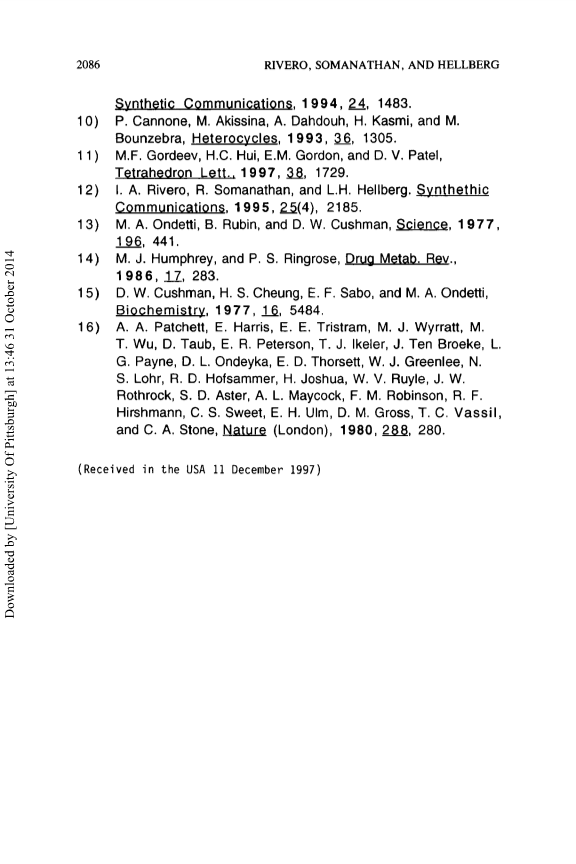 2086 RIVERO, SOMANATHAN, AND HELLBERG

Synthetic Communications, 1994, 24, 1483.

10) P. Cannone, M. Akissina, A. Dahdouh, H. Kasmi, and M. Bounzebra, Heterocycles, 1993, 36, 1305.

11) M.F. Gordeev, H.C. Hui, E.M. Gordon, and D. V. Patel, Tetrahedron Lett., 1997, 38, 1729.

12) I. A. Rivero, R. Somanathan, and L.H. Hellberg. Synthethic Communications, 1995, 25(4), 2185.

13) M. A. Ondetti, B. Rubin, and D. W. Cushman, Science, 1977, 196, 441.

14) M. J. Humphrey, and P. S. Ringrose, Drug Metab. Rev., 1986, 17, 283.

15) D. W. Cushman, H. S. Cheung, E. F. Sabo, and M. A. Ondetti, Biochemistry, 1977, 16, 5484.

16) A. A. Patchett, E. Harris, E. E. Tristram, M. J. Wyrratt, M. T. Wu, D. Taub, E. R. Peterson, T. J. Ikeler, J. Ten Broeke, L. G. Payne, D. L. Ondeyka, E. D. Thorsett, W. J. Greenlee, N. S. Lohr, R. D. Hofsammer, H. Joshua, W. V. Ruyle, J. W. Rothrock, S. D. Aster, A. L. Maycock, F. M. Robinson, R. F. Hirshmann, C. S. Sweet, E. H. Ulm, D. M. Gross, T. C. Vassil, and C. A. Stone, Nature (London), 1980, 288, 280.

(Received in the USA 11 December 1997)

Downloaded by [University Of Pittsburgh] at 13:46 31 October 2014